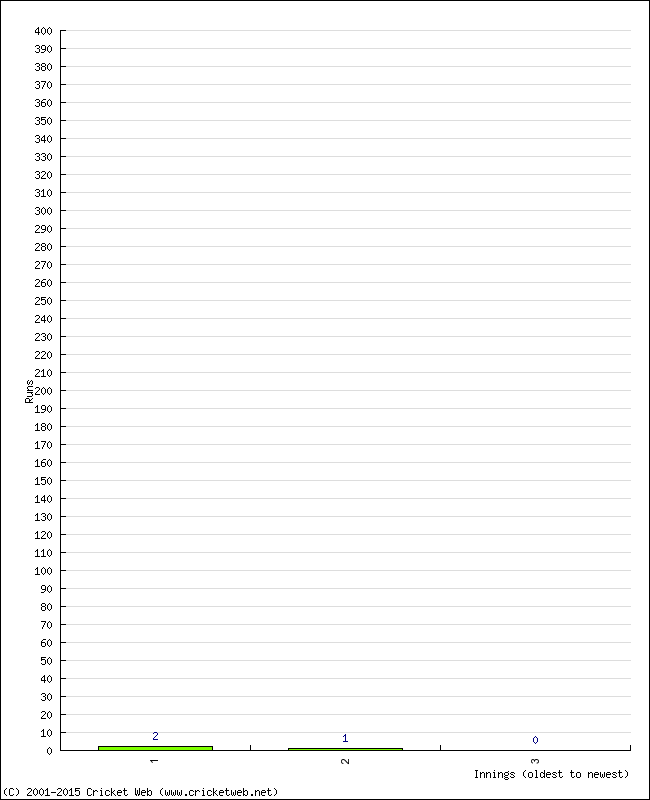 400
390
380
370
360
350
340
330
320
310
300
290
280
270
260
250
240
230
220
210
200
190
180
170
160
150
140
130
120
110
100
90
80
70
60
50
40
30
20
10
0

Runs

2
1
0

1
2
3

Innings (oldest to newest)

(C) 2001-2015 Cricket Web (www.cricketweb.net)